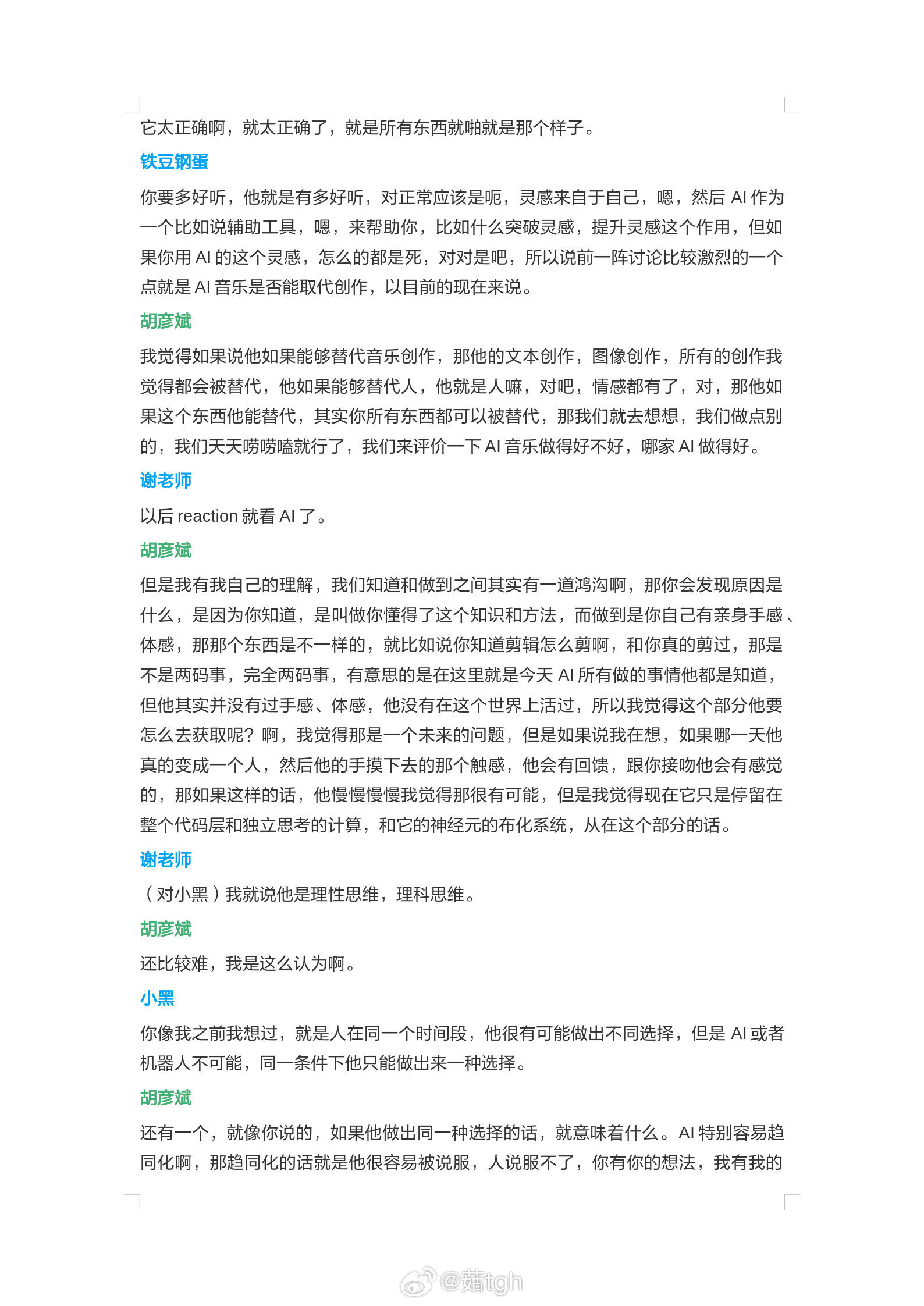 它太正确啊，就太正确了，就是所有东西就啪就是那个样子。

铁豆钢蛋

你要多好听，他就是有多好听，对正常应该是呃，灵感来自于自己，嗯，然后AI作为一个比如说辅助工具，嗯，来帮助你，比如什么突破灵感，提升灵感这个作用，但如果你用AI的这个灵感，怎么的都是死，对对是吧，所以说前一阵讨论比较激烈的一个点就是AI音乐是否能取代创作，以目前的现在来说。

胡彦斌

我觉得如果说他如果能够替代音乐创作，那他的文本创作，图像创作，所有的创作我觉得都会被替代，他如果能够替代人，他就是人嘛，对吧，情感都有了，对，那他如果这个东西他能替代，其实你所有东西都可以被替代，那我们就去想想，我们做点别的，我们天天唠唠嗑就行了，我们来评价一下AI音乐做得好不好，哪家AI做得好。

谢老师

以后reaction就看AI了。

胡彦斌

但是我有我自己的理解，我们知道和做到之间其实有一道鸿沟啊，那你会发现原因是什么，是因为你知道，是叫做你懂得了这个知识和方法，而做到是你自己有亲身手感、体感，那那个东西是不一样的，就比如说你知道剪辑怎么剪啊，和你真的剪过，那是不是两码事，完全两码事，有意思的是在这里就是今天AI所有做的事情他都是知道，但他其实并没有过手感、体感，他没有在这个世界上活过，所以我觉得这个部分他要怎么去获取呢？啊，我觉得那是一个未来的问题，但是如果说我在想，如果哪一天他真的变成一个人，然后他的手摸下去的那个触感，他会有回馈，跟你接吻他会有感觉的，那如果这样的话，他慢慢慢慢我觉得那很有可能，但是我觉得现在它只是停留在整个代码层和独立思考的计算，和它的神经元的布化系统，从在这个部分的话。

谢老师

（对小黑）我就说他是理性思维，理科思维。

胡彦斌

还比较难，我是这么认为啊。

小黑

你像我之前我想过，就是人在同一个时间段，他很有可能做出不同选择，但是AI或者机器人不可能，同一条件下他只能做出来一种选择。

胡彦斌

还有一个，就像你说的，如果他做出同一种选择的话，就意味着什么。AI特别容易趋同化啊，那趋同化的话就是他很容易被说服，人说服不了，你有你的想法，我有我的

@菇tgh